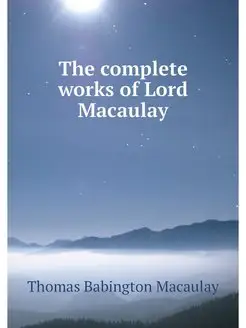 The complete works of Lord Macaulay

Thomas Babington Macaulay